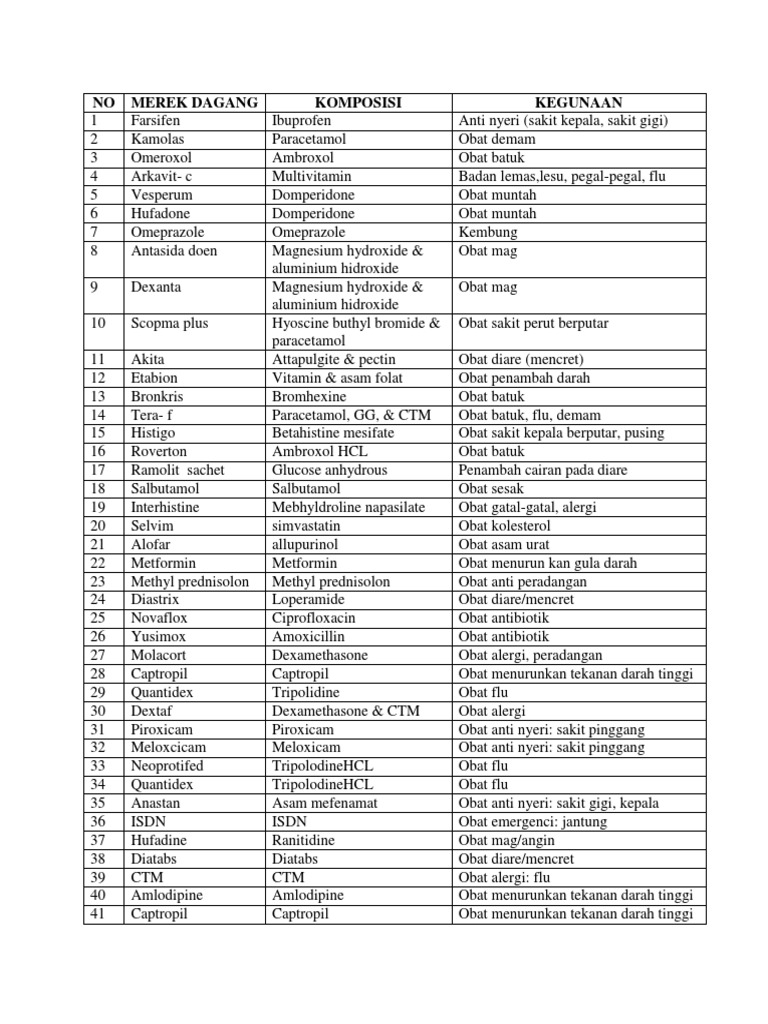 | NO | MEREK DAGANG | KOMPOSISI | KEGUNAAN |
|---|---|---|---|
| 1 | Farsifen | Ibuprofen | Anti nyeri (sakit kepala, sakit gigi) |
| 2 | Kamolas | Paracetamol | Obat demam |
| 3 | Omeroxol | Ambroxol | Obat batuk |
| 4 | Arkavit- c | Multivitamin | Badan lemas,lesu, pegal-pegal, flu |
| 5 | Vesperum | Domperidone | Obat muntah |
| 6 | Hufadone | Domperidone | Obat muntah |
| 7 | Omeprazole | Omeprazole | Kembung |
| 8 | Antasida doen | Magnesium hydroxide & aluminium hidroxide | Obat mag |
| 9 | Dexanta | Magnesium hydroxide & aluminium hidroxide | Obat mag |
| 10 | Scopma plus | Hyoscine buthyl bromide & paracetamol | Obat sakit perut berputar |
| 11 | Akita | Attapulgite & pectin | Obat diare (mencret) |
| 12 | Etabion | Vitamin & asam folat | Obat penambah darah |
| 13 | Bronkris | Bromhexine | Obat batuk |
| 14 | Tera- f | Paracetamol, GG, & CTM | Obat batuk, flu, demam |
| 15 | Histigo | Betahistine mesifate | Obat sakit kepala berputar, pusing |
| 16 | Roverton | Ambroxol HCL | Obat batuk |
| 17 | Ramolit sachet | Glucose anhydrous | Penambah cairan pada diare |
| 18 | Salbutamol | Salbutamol | Obat sesak |
| 19 | Interhistine | Mebhyldroline napasilate | Obat gatal-gatal, alergi |
| 20 | Selvim | simvastatin | Obat kolesterol |
| 21 | Alofar | allupurinol | Obat asam urat |
| 22 | Metformin | Metformin | Obat menurun kan gula darah |
| 23 | Methyl prednisolon | Methyl prednisolon | Obat anti peradangan |
| 24 | Diastrix | Loperamide | Obat diare/mencret |
| 25 | Novaflox | Ciprofloxacin | Obat antibiotik |
| 26 | Yusimox | Amoxicillin | Obat antibiotik |
| 27 | Molacort | Dexamethasone | Obat alergi, peradangan |
| 28 | Captropil | Captropil | Obat menurunkan tekanan darah tinggi |
| 29 | Quantidex | Tripolidine | Obat flu |
| 30 | Dextaf | Dexamethasone & CTM | Obat alergi |
| 31 | Piroxicam | Piroxicam | Obat anti nyeri: sakit pinggang |
| 32 | Meloxcicam | Meloxicam | Obat anti nyeri: sakit pinggang |
| 33 | Neoprotifed | TripolodineHCL | Obat flu |
| 34 | Quantidex | TripolodineHCL | Obat flu |
| 35 | Anastan | Asam mefenamat | Obat anti nyeri: sakit gigi, kepala |
| 36 | ISDN | ISDN | Obat emergenci: jantung |
| 37 | Hufadine | Ranitidine | Obat mag/angin |
| 38 | Diatabs | Diatabs | Obat diare/mencret |
| 39 | CTM | CTM | Obat alergi: flu |
| 40 | Amlodipine | Amlodipine | Obat menurunkan tekanan darah tinggi |
| 41 | Captropil | Captropil | Obat menurunkan tekanan darah tinggi |